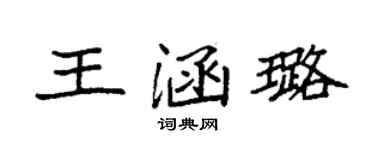 王涵璐

词典网